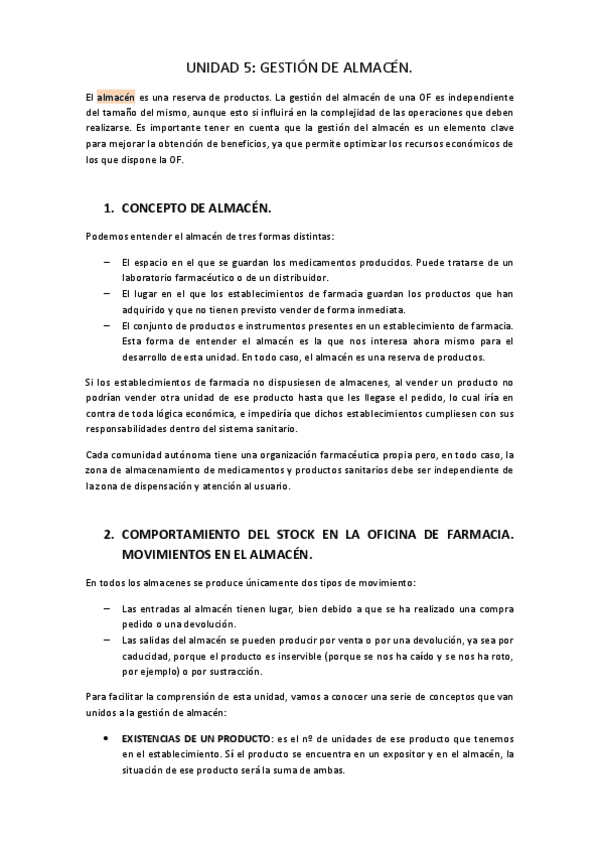 UNIDAD 5: GESTIÓN DE ALMACÉN.

El almacén es una reserva de productos. La gestión del almacén de una OF es independiente del tamaño del mismo, aunque esto si influirá en la complejidad de las operaciones que deben realizarse. Es importante tener en cuenta que la gestión del almacén es un elemento clave para mejorar la obtención de beneficios, ya que permite optimizar los recursos económicos de los que dispone la OF.

1. CONCEPTO DE ALMACÉN.

Podemos entender el almacén de tres formas distintas:

– El espacio en el que se guardan los medicamentos producidos. Puede tratarse de un laboratorio farmacéutico o de un distribuidor.
– El lugar en el que los establecimientos de farmacia guardan los productos que han adquirido y que no tienen previsto vender de forma inmediata.
– El conjunto de productos e instrumentos presentes en un establecimiento de farmacia. Esta forma de entender el almacén es la que nos interesa ahora mismo para el desarrollo de esta unidad. En todo caso, el almacén es una reserva de productos.

Si los establecimientos de farmacia no dispusiesen de almacenes, al vender un producto no podrían vender otra unidad de ese producto hasta que les llegase el pedido, lo cual iría en contra de toda lógica económica, e impediría que dichos establecimientos cumpliesen con sus responsabilidades dentro del sistema sanitario.

Cada comunidad autónoma tiene una organización farmacéutica propia pero, en todo caso, la zona de almacenamiento de medicamentos y productos sanitarios debe ser independiente de la zona de dispensación y atención al usuario.

2. COMPORTAMIENTO DEL STOCK EN LA OFICINA DE FARMACIA. MOVIMIENTOS EN EL ALMACÉN.

En todos los almacenes se produce únicamente dos tipos de movimiento:

– Las entradas al almacén tienen lugar, bien debido a que se ha realizado una compra pedido o una devolución.
– Las salidas del almacén se pueden producir por venta o por una devolución, ya sea por caducidad, porque el producto es inservible (porque se nos ha caído y se nos ha roto, por ejemplo) o por sustracción.

Para facilitar la comprensión de esta unidad, vamos a conocer una serie de conceptos que van unidos a la gestión de almacén:

• EXISTENCIAS DE UN PRODUCTO: es el nº de unidades de ese producto que tenemos en el establecimiento. Sí el producto se encuentra en un expositor y en el almacén, la situación de ese producto será la suma de ambas.